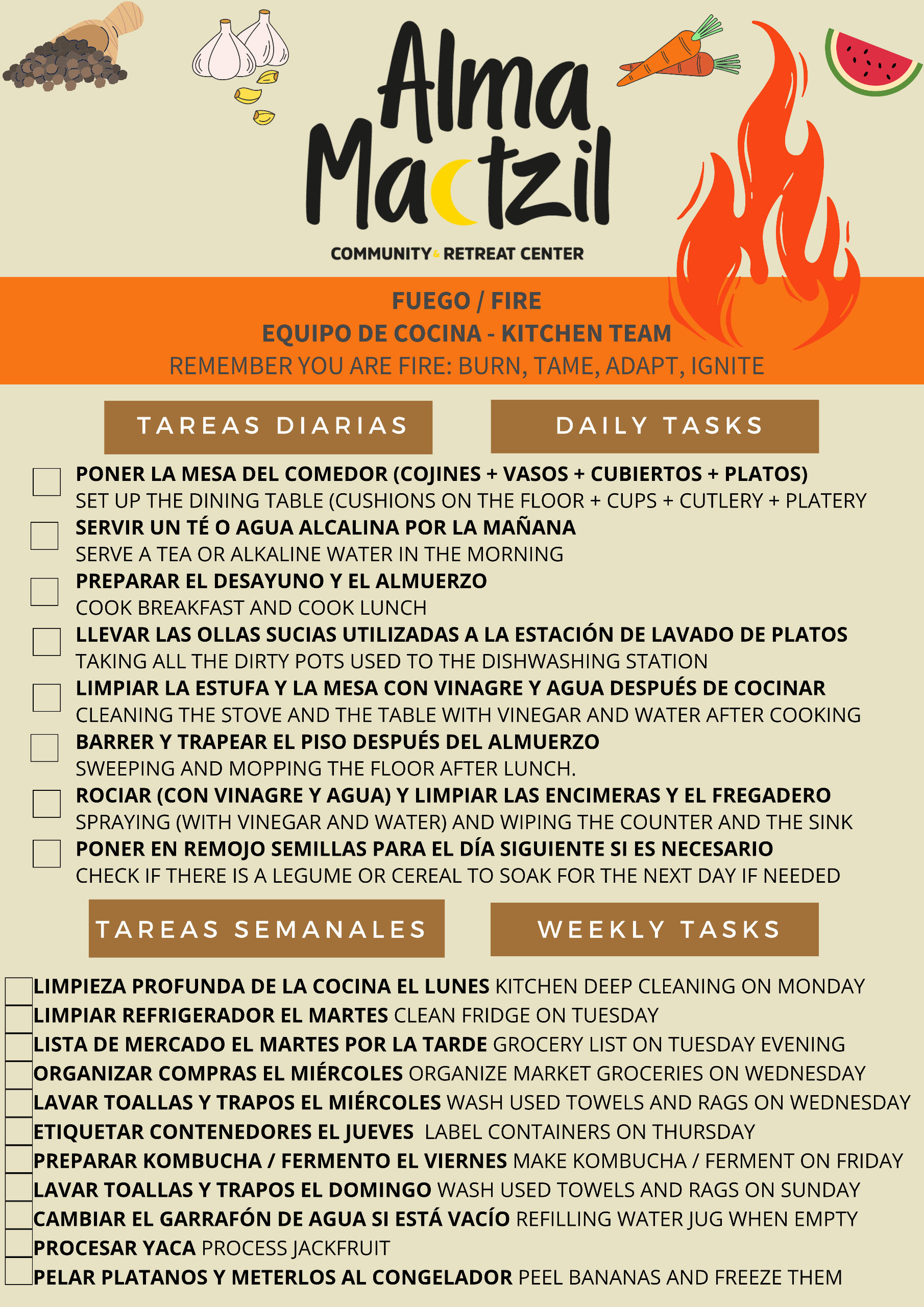 Alma Mactzil

COMMUNITY & RETREAT CENTER

FUEGO / FIRE
EQUIPO DE COCINA - KITCHEN TEAM
REMEMBER YOU ARE FIRE: BURN, TAME, ADAPT, IGNITE

TAREAS DIARIAS

DAILY TASKS

PONER LA MESA DEL COMEDOR (COJINES + VASOS + CUBIERTOS + PLATOS)
SET UP THE DINING TABLE (CUSHIONS ON THE FLOOR + CUPS + CUTLERY + PLATERY

SERVIR UN TÉ O AGUA ALCALINA POR LA MAÑANA
SERVE A TEA OR ALKALINE WATER IN THE MORNING

PREPARAR EL DESAYUNO Y EL ALMUERZO
COOK BREAKFAST AND COOK LUNCH

LLEVAR LAS OLLAS SUCIAS UTILIZADAS A LA ESTACIÓN DE LAVADO DE PLATOS
TAKING ALL THE DIRTY POTS USED TO THE DISHWASHING STATION

LIMPIAR LA ESTUFA Y LA MESA CON VINAGRE Y AGUA DESPUÉS DE COCINAR
CLEANING THE STOVE AND THE TABLE WITH VINEGAR AND WATER AFTER COOKING

BARRER Y TRAPEAR EL PISO DESPUÉS DEL ALMUERZO
SWEEPING AND MOPPING THE FLOOR AFTER LUNCH.

ROCIAR (CON VINAGRE Y AGUA) Y LIMPIAR LAS ENCIMERAS Y EL FREGADERO
SPRAYING (WITH VINEGAR AND WATER) AND WIPING THE COUNTER AND THE SINK

PONER EN REMOJO SEMILLAS PARA EL DÍA SIGUIENTE SI ES NECESARIO
CHECK IF THERE IS A LEGUME OR CEREAL TO SOAK FOR THE NEXT DAY IF NEEDED

TAREAS SEMANALES

WEEKLY TASKS

LIMPIEZA PROFUNDA DE LA COCINA EL LUNES KITCHEN DEEP CLEANING ON MONDAY
LIMPIAR REFRIGERADOR EL MARTES CLEAN FRIDGE ON TUESDAY
LISTA DE MERCADO EL MARTES POR LA TARDE GROCERY LIST ON TUESDAY EVENING
ORGANIZAR COMPRAS EL MIÉRCOLES ORGANIZE MARKET GROCERIES ON WEDNESDAY
LAVAR TOALLAS Y TRAPOS EL MIÉRCOLES WASH USED TOWELS AND RAGS ON WEDNESDAY
ETIQUETAR CONTENEDORES EL JUEVES LABEL CONTAINERS ON THURSDAY
PREPARAR KOMBUCHA / FERMENTO EL VIERNES MAKE KOMBUCHA / FERMENT ON FRIDAY
LAVAR TOALLAS Y TRAPOS EL DOMINGO WASH USED TOWELS AND RAGS ON SUNDAY
CAMBIAR EL GARRAFÓN DE AGUA SI ESTÁ VACÍO REFILLING WATER JUG WHEN EMPTY
PROCESAR YACA PROCESS JACKFRUIT
PELAR PLATANOS Y METERLOS AL CONGELADOR PEEL BANANAS AND FREEZE THEM